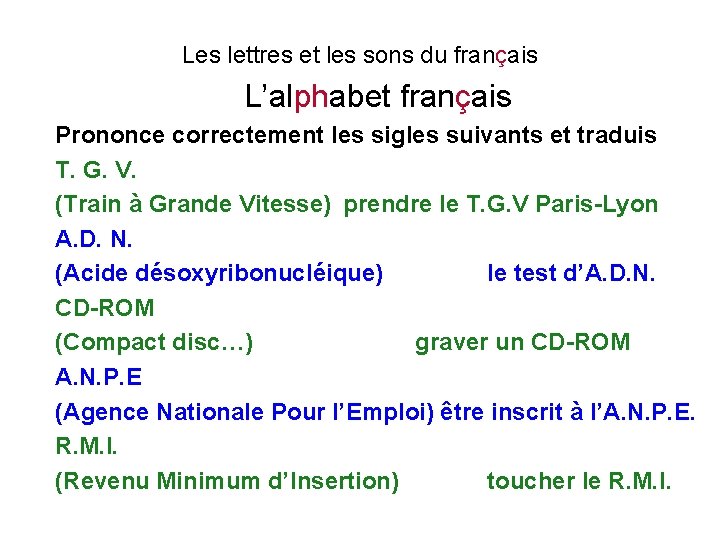 Les lettres et les sons du français

L'alphabet français

Prononce correctement les sigles suivants et traduis

T. G. V.

(Train à Grande Vitesse) prendre le T.G.V Paris-Lyon

A.D. N.

(Acide désoxyribonucléique) le test d'A.D.N.

CD-ROM

(Compact disc…) graver un CD-ROM

A.N.P.E

(Agence Nationale Pour l'Emploi) être inscrit à l'A.N.P.E.

R.M.I.

(Revenu Minimum d'Insertion) toucher le R.M.I.